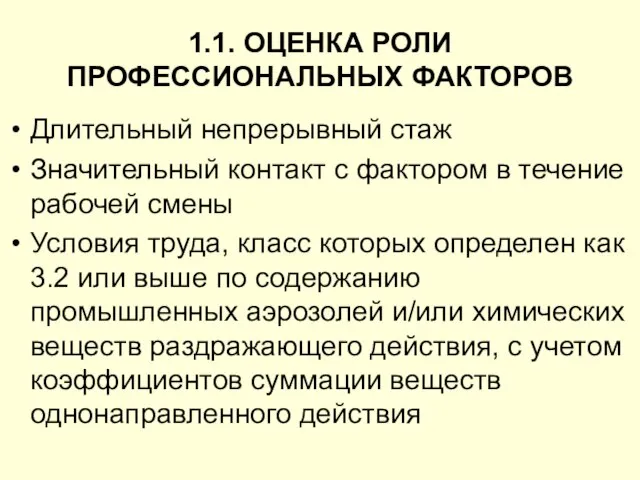 1.1. ОЦЕНКА РОЛИ ПРОФЕССИОНАЛЬНЫХ ФАКТОРОВ

• Длительный непрерывный стаж
• Значительный контакт с фактором в течение рабочей смены
• Условия труда, класс которых определен как 3.2 или выше по содержанию промышленных аэрозолей и/или химических веществ раздражающего действия, с учетом коэффициентов суммации веществ однонаправленного действия